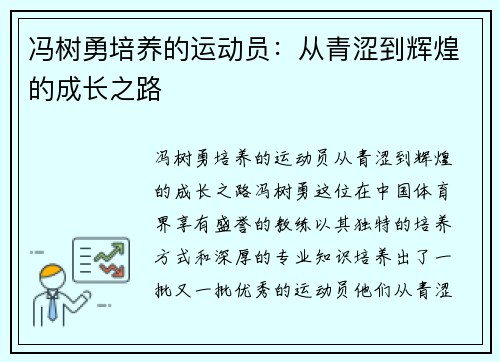 冯树勇培养的运动员：从青涩到辉煌的成长之路

冯树勇培养的运动员从青涩到辉煌的成长之路冯树勇这位在中国体育界享有盛誉的教练以其独特的培养方式和深厚的专业知识培养出了一批又一批优秀的运动员他们从青涩